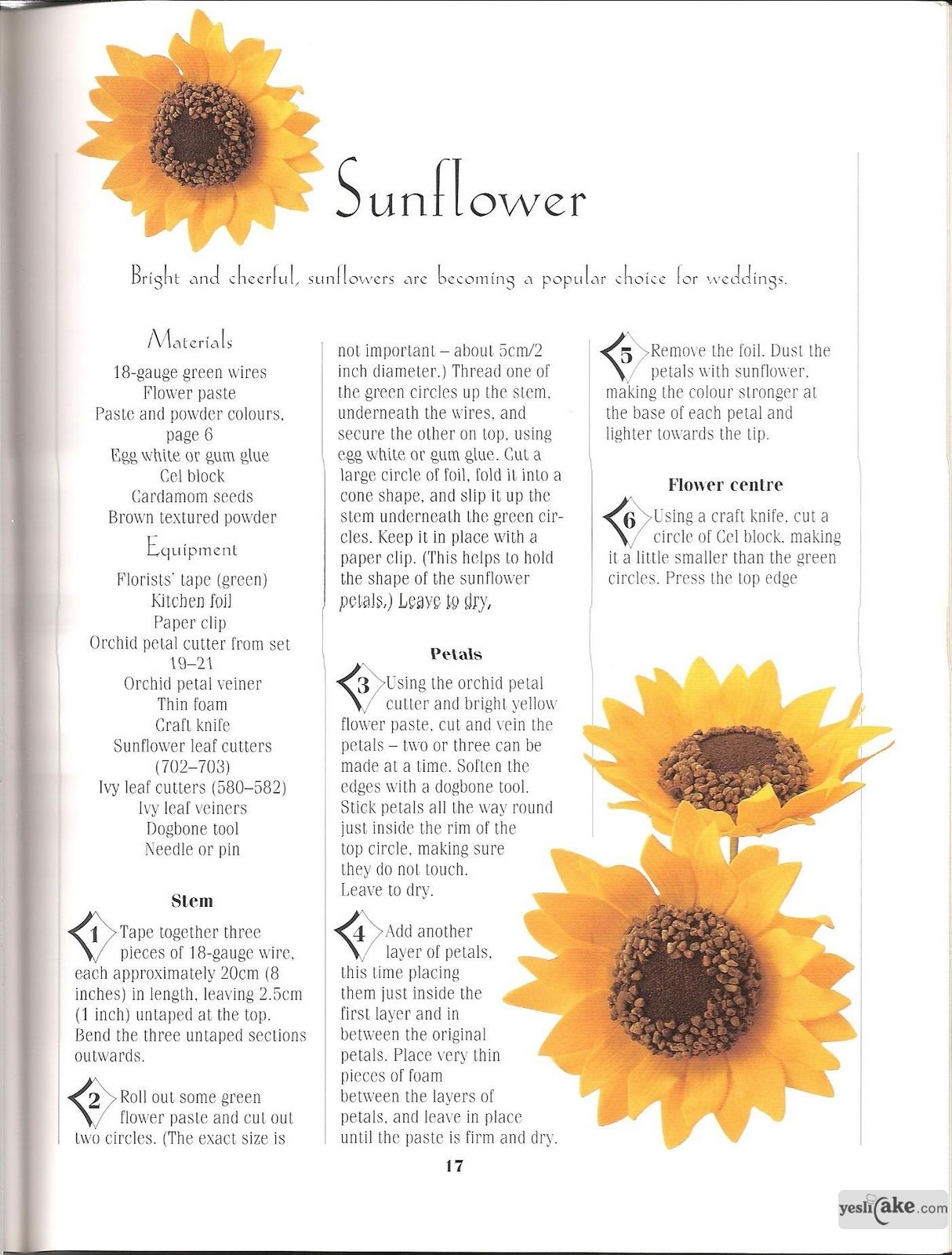 Sunflower

Bright and cheerful, sunflowers are becoming a popular choice for weddings.

Materials
18-gauge green wires
Flower paste
Paste and powder colours, page 6
Egg white or gum glue
Cel block
Cardamom seeds
Brown textured powder

Equipment
Florists' tape (green)
Kitchen foil
Paper clip
Orchid petal cutter from set 19–21
Orchid petal veiner
Thin foam
Craft knife
Sunflower leaf cutters (702–703)
Ivy leaf cutters (580–582)
Ivy leaf veiners
Dogbone tool
Needle or pin

Stem

1 Tape together three pieces of 18-gauge wire, each approximately 20cm (8 inches) in length, leaving 2.5cm (1 inch) untaped at the top. Bend the three untaped sections outwards.

2 Roll out some green flower paste and cut out two circles. (The exact size is not important – about 5cm/2 inch diameter.) Thread one of the green circles up the stem, underneath the wires, and secure the other on top, using egg white or gum glue. Cut a large circle of foil, fold it into a cone shape, and slip it up the stem underneath the green circles. Keep it in place with a paper clip. (This helps to hold the shape of the sunflower petals.) Leave to dry.

Petals

3 Using the orchid petal cutter and bright yellow flower paste, cut and vein the petals – two or three can be made at a time. Soften the edges with a dogbone tool. Stick petals all the way round just inside the rim of the top circle, making sure they do not touch. Leave to dry.

4 Add another layer of petals, this time placing them just inside the first layer and in between the original petals. Place very thin pieces of foam between the layers of petals, and leave in place until the paste is firm and dry.

5 Remove the foil. Dust the petals with sunflower, making the colour stronger at the base of each petal and lighter towards the tip.

Flower centre

6 Using a craft knife, cut a circle of Cel block, making it a little smaller than the green circles. Press the top edge

17

yeslicake.com